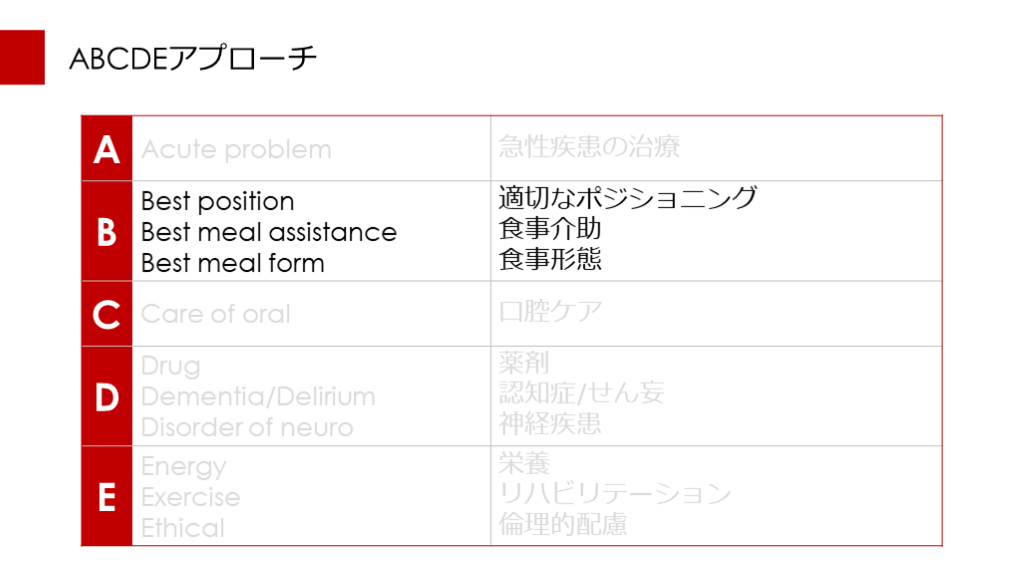 ABCDEアプローチ

| A | Acute problem | 急性疾患の治療 |
|---|---|---|
| B | Best position Best meal assistance Best meal form | 適切なポジショニング 食事介助 食事形態 |
| C | Care of oral | 口腔ケア |
| D | Drug Dementia/Delirium Disorder of neuro | 薬剤 認知症/せん妄 神経疾患 |
| E | Energy Exercise Ethical | 栄養 リハビリテーション 倫理的配慮 |